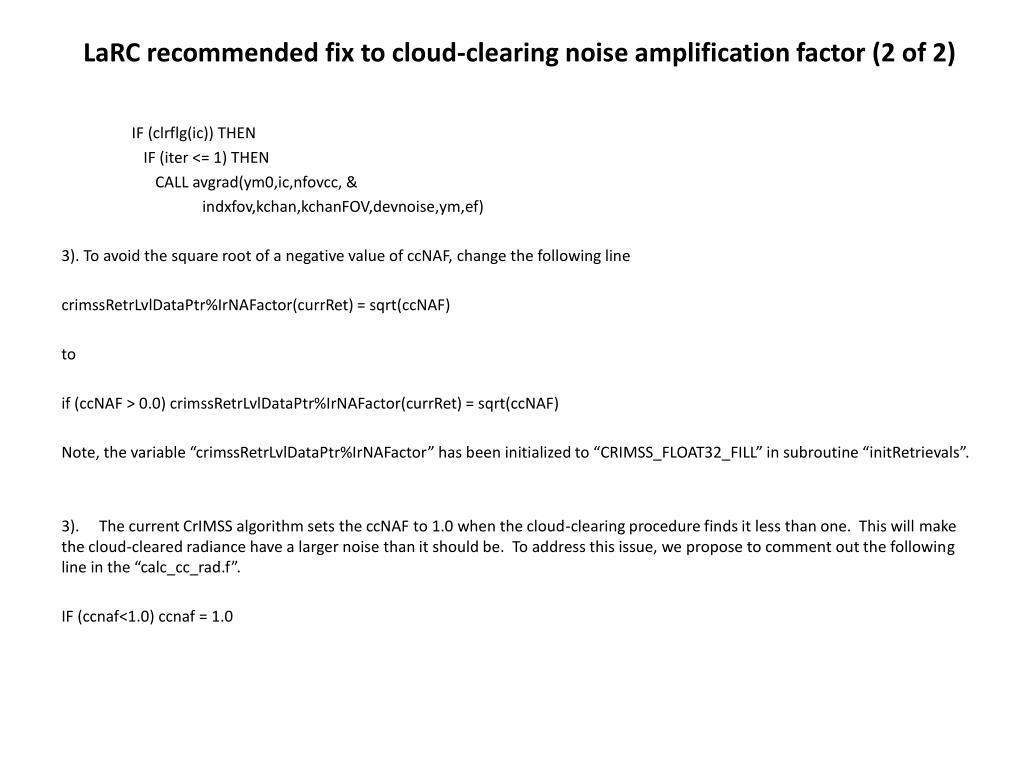 LaRC recommended fix to cloud-clearing noise amplification factor (2 of 2)

IF (clrflg(ic)) THEN
IF (iter <= 1) THEN
CALL avgrad(ym0,ic,nfovcc, &
indxfov,kchan,kchanFOV,devnoise,ym,ef)

3). To avoid the square root of a negative value of ccNAF, change the following line

crimssRetrLvlDataPtr%IrNAFactor(currRet) = sqrt(ccNAF)

to

if (ccNAF > 0.0) crimssRetrLvlDataPtr%IrNAFactor(currRet) = sqrt(ccNAF)

Note, the variable “crimssRetrLvlDataPtr%IrNAFactor” has been initialized to “CRIMSS_FLOAT32_FILL” in subroutine “initRetrievals”.

3). The current CrIMSS algorithm sets the ccNAF to 1.0 when the cloud-clearing procedure finds it less than one. This will make the cloud-cleared radiance have a larger noise than it should be. To address this issue, we propose to comment out the following line in the “calc_cc_rad.f”.

IF (ccnaf<1.0) ccnaf = 1.0